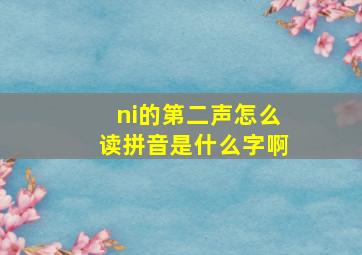 ni的第二声怎么读拼音是什么字啊